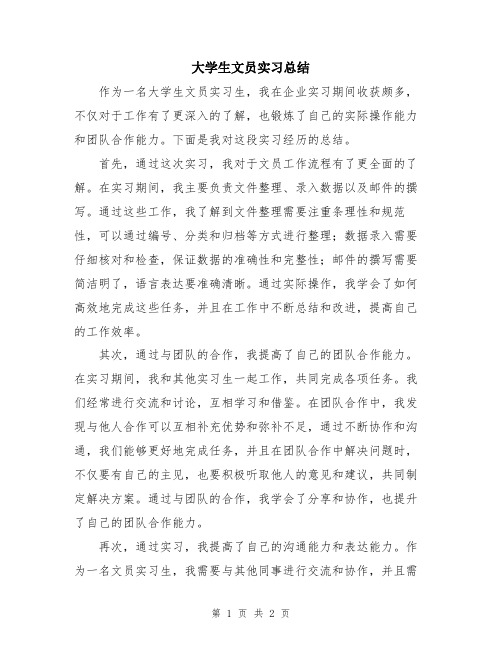 大学生文员实习总结

作为一名大学生文员实习生，我在企业实习期间收获颇多，不仅对于工作有了更深入的了解，也锻炼了自己的实际操作能力和团队合作能力。下面是我对这段实习经历的总结。

首先，通过这次实习，我对于文员工作流程有了更全面的了解。在实习期间，我主要负责文件整理、录入数据以及邮件的撰写。通过这些工作，我了解到文件整理需要注重条理性和规范性，可以通过编号、分类和归档等方式进行整理；数据录入需要仔细核对和检查，保证数据的准确性和完整性；邮件的撰写需要简洁明了，语言表达要准确清晰。通过实际操作，我学会了如何高效地完成这些任务，并且在工作中不断总结和改进，提高自己的工作效率。

其次，通过与团队的合作，我提高了自己的团队合作能力。在实习期间，我和其他实习生一起工作，共同完成各项任务。我们经常进行交流和讨论，互相学习和借鉴。在团队合作中，我发现与他人合作可以互相补充优势和弥补不足，通过不断协作和沟通，我们能够更好地完成任务，并且在团队合作中解决问题时，不仅要有自己的主见，也要积极听取他人的意见和建议，共同制定解决方案。通过与团队的合作，我学会了分享和协作，也提升了自己的团队合作能力。

再次，通过实习，我提高了自己的沟通能力和表达能力。作为一名文员实习生，我需要与其他同事进行交流和协作，并且需

第 1 页 共 2 页